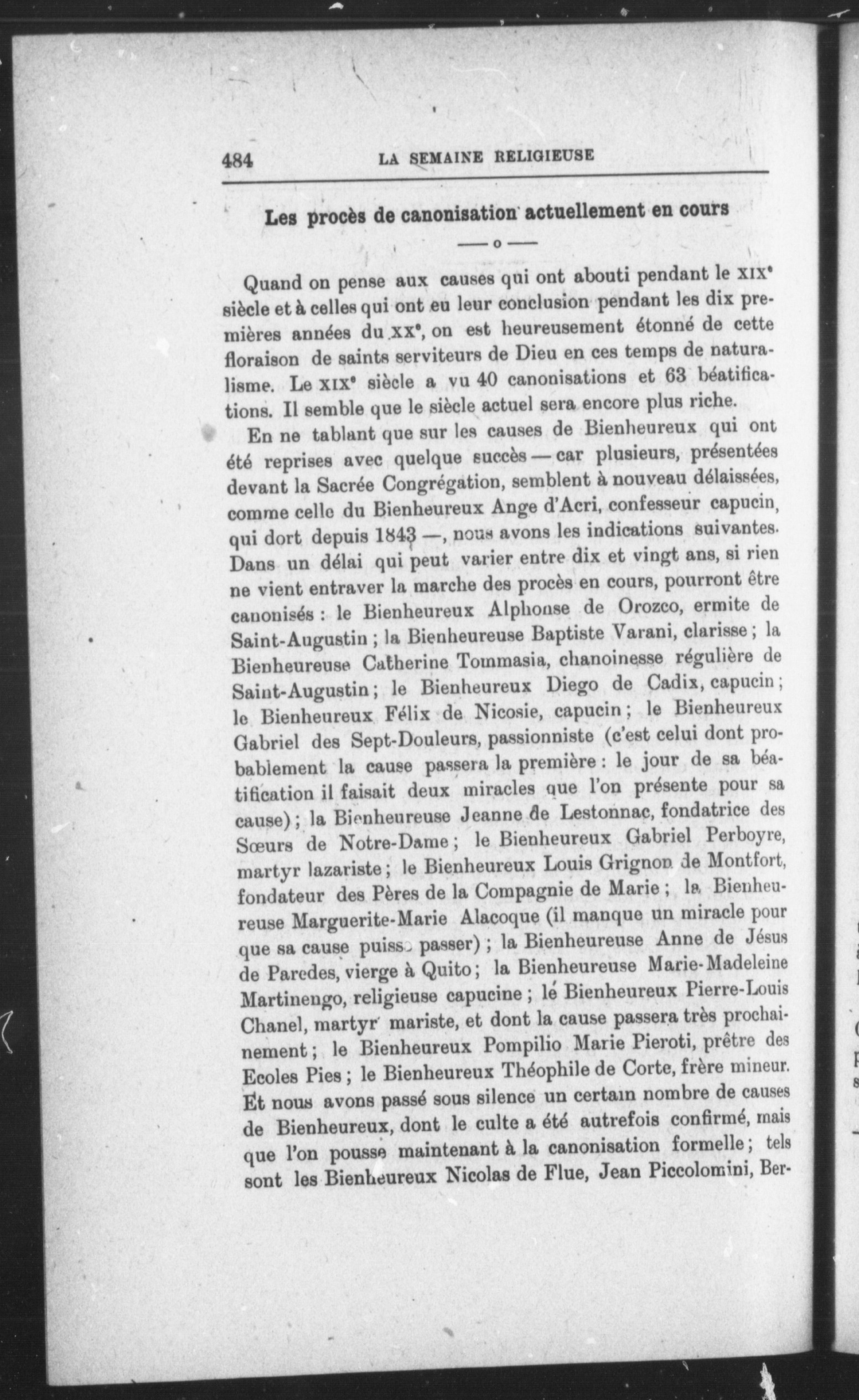 484 LA SEMAINE RELIGIEUSE

Les procès de canonisation actuellement en cours

—o—

Quand on pense aux causes qui ont abouti pendant le XIXe siècle et à celles qui ont eu leur conclusion pendant les dix premières années du XXe, on est heureusement étonné de cette floraison de saints serviteurs de Dieu en ces temps de naturalisme. Le XIXe siècle a vu 40 canonisations et 63 béatifications. Il semble que le siècle actuel sera encore plus riche.

En ne tablant que sur les causes de Bienheureux qui ont été reprises avec quelque succès — car plusieurs, présentées devant la Sacrée Congrégation, semblent à nouveau délaissées, comme celle du Bienheureux Ange d'Acri, confesseur capucin, qui dort depuis 1843 —, nous avons les indications suivantes. Dans un délai qui peut varier entre dix et vingt ans, si rien ne vient entraver la marche des procès en cours, pourront être canonisés : le Bienheureux Alphonse de Orozco, ermite de Saint-Augustin ; la Bienheureuse Baptiste Varani, clarisse ; la Bienheureuse Catherine Tommasia, chanoinesse régulière de Saint-Augustin ; le Bienheureux Diego de Cadix, capucin ; le Bienheureux Félix de Nicosie, capucin ; le Bienheureux Gabriel des Sept-Douleurs, passionniste (c'est celui dont probablement la cause passera la première : le jour de sa béatification il faisait deux miracles que l'on présente pour sa cause) ; la Bienheureuse Jeanne de Lestonnac, fondatrice des Sœurs de Notre-Dame ; le Bienheureux Gabriel Perboyre, martyr lazariste ; le Bienheureux Louis Grignon de Montfort, fondateur des Pères de la Compagnie de Marie ; la Bienheureuse Marguerite-Marie Alacoque (il manque un miracle pour que sa cause puisse passer) ; la Bienheureuse Anne de Jésus de Paredes, vierge à Quito ; la Bienheureuse Marie-Madeleine Martinengo, religieuse capucine ; le Bienheureux Pierre-Louis Chanel, martyr mariste, et dont la cause passera très prochainement ; le Bienheureux Pompilio Marie Pieroti, prêtre des Ecoles Pies ; le Bienheureux Théophile de Corte, frère mineur. Et nous avons passé sous silence un certain nombre de causes de Bienheureux, dont le culte a été autrefois confirmé, mais que l'on pousse maintenant à la canonisation formelle ; tels sont les Bienheureux Nicolas de Flue, Jean Piccolomini, Ber-